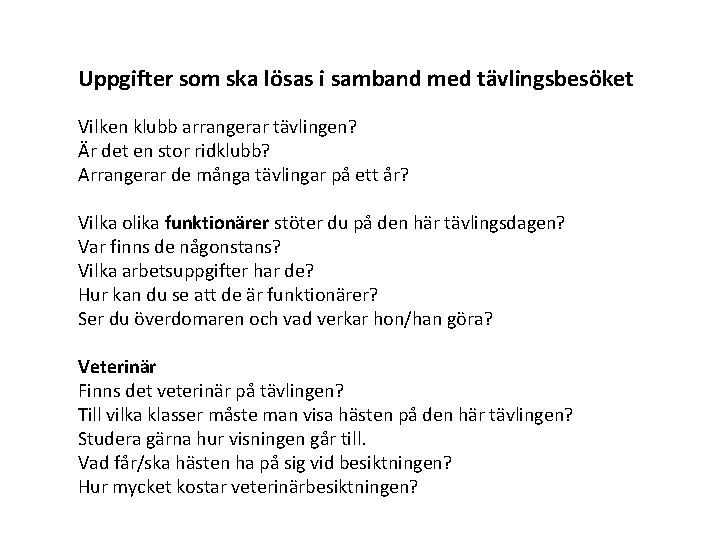 Uppgifter som ska lösas i samband med tävlingsbesöket

Vilken klubb arrangerar tävlingen?
Är det en stor ridklubb?
Arrangerar de många tävlingar på ett år?

Vilka olika funktionärer stöter du på den här tävlingsdagen?
Var finns de någonstans?
Vilka arbetsuppgifter har de?
Hur kan du se att de är funktionärer?
Ser du överdomaren och vad verkar hon/han göra?

Veterinär
Finns det veterinär på tävlingen?
Till vilka klasser måste man visa hästen på den här tävlingen?
Studera gärna hur visningen går till.
Vad får/ska hästen ha på sig vid besiktningen?
Hur mycket kostar veterinärbesiktningen?